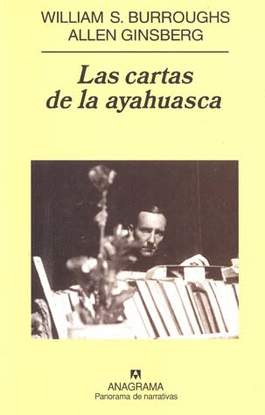 WILLIAM S. BURROUGHS
ALLEN GINSBERG

Las cartas de la ayahuasca

ANAGRAMA
Panorama de narrativas